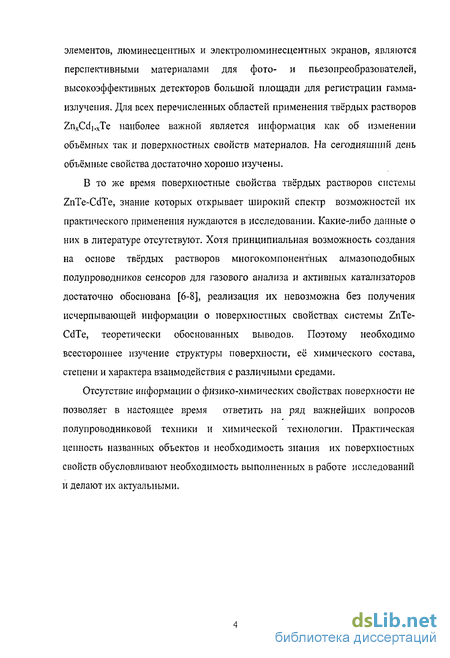 элементов, люминесцентных и электролюминесцентных экранов, являются перспективными материалами для фото- и пьезопреобразователей, высокоэффективных детекторов большой площади для регистрации гамма-излучения. Для всех перечисленных областей применения твёрдых растворов $Zn_xCd_{1-x}Te$ наиболее важной является информация как об изменении объёмных так и поверхностных свойств материалов. На сегодняшний день объёмные свойства достаточно хорошо изучены.

В то же время поверхностные свойства твёрдых растворов системы ZnTe-CdTe, знание которых открывает широкий спектр возможностей их практического применения нуждаются в исследовании. Какие-либо данные о них в литературе отсутствуют. Хотя принципиальная возможность создания на основе твёрдых растворов многокомпонентных алмазоподобных полупроводников сенсоров для газового анализа и активных катализаторов достаточно обоснована [6-8], реализация их невозможна без получения исчерпывающей информации о поверхностных свойствах системы ZnTe-CdTe, теоретически обоснованных выводов. Поэтому необходимо всестороннее изучение структуры поверхности, её химического состава, степени и характера взаимодействия с различными средами.

Отсутствие информации о физико-химических свойствах поверхности не позволяет в настоящее время ответить на ряд важнейших вопросов полупроводниковой техники и химической технологии. Практическая ценность названных объектов и необходимость знания их поверхностных свойств обусловливают необходимость выполненных в работе исследований и делают их актуальными.

4

dsLib.net
библиотека диссертаций